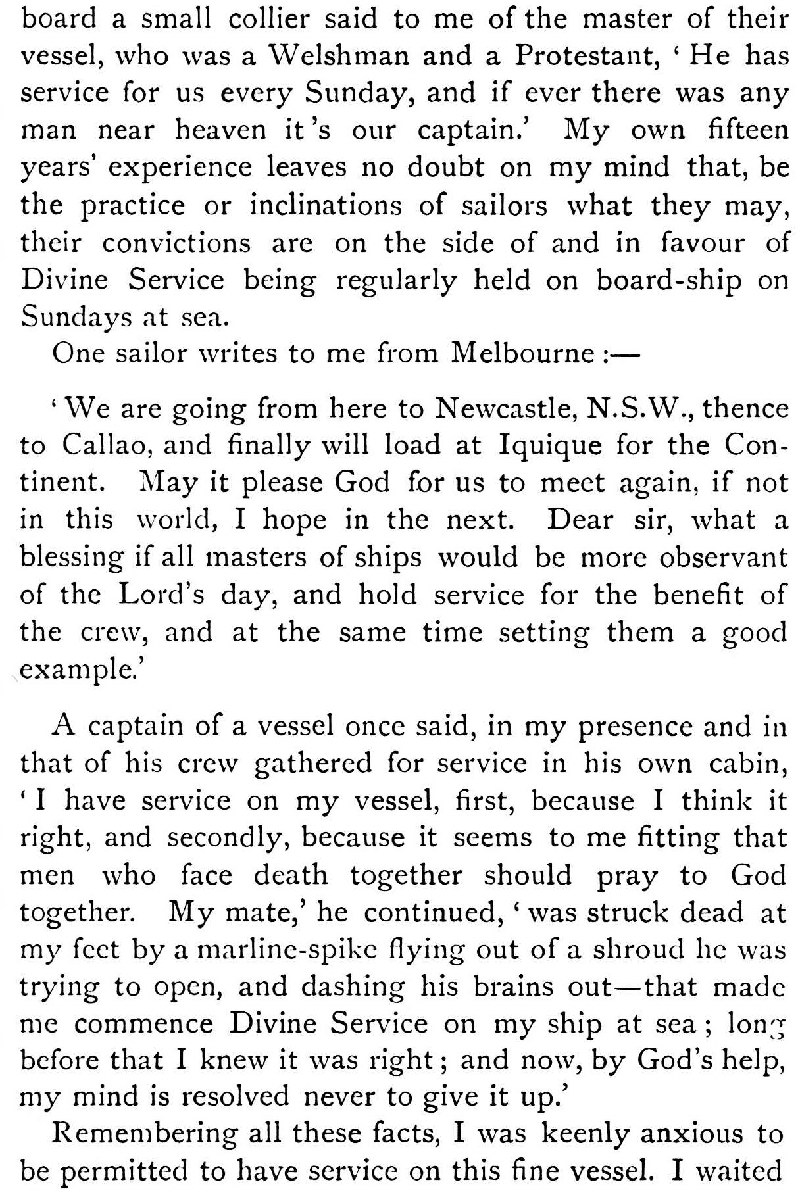 board a small collier said to me of the master of their vessel, who was a Welshman and a Protestant, 'He has service for us every Sunday, and if ever there was any man near heaven it's our captain.' My own fifteen years' experience leaves no doubt on my mind that, be the practice or inclinations of sailors what they may, their convictions are on the side of and in favour of Divine Service being regularly held on board-ship on Sundays at sea.

One sailor writes to me from Melbourne:—

'We are going from here to Newcastle, N.S.W., thence to Callao, and finally will load at Iquique for the Continent. May it please God for us to meet again, if not in this world, I hope in the next. Dear sir, what a blessing if all masters of ships would be more observant of the Lord's day, and hold service for the benefit of the crew, and at the same time setting them a good example.'

A captain of a vessel once said, in my presence and in that of his crew gathered for service in his own cabin, 'I have service on my vessel, first, because I think it right, and secondly, because it seems to me fitting that men who face death together should pray to God together. My mate,' he continued, 'was struck dead at my feet by a marline-spike flying out of a shroud he was trying to open, and dashing his brains out—that made me commence Divine Service on my ship at sea; long before that I knew it was right; and now, by God's help, my mind is resolved never to give it up.'

Remembering all these facts, I was keenly anxious to be permitted to have service on this fine vessel. I waited